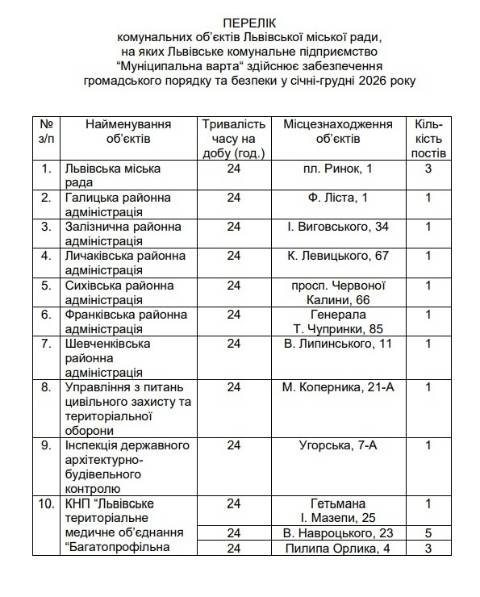 ПЕРЕЛІК
комунальних об'єктів Львівської міської ради, на яких Львівське комунальне підприємство "Муніципальна варта" здійснює забезпечення громадського порядку та безпеки у січні-грудні 2026 року

| № з/п | Найменування об'єктів | Тривалість часу на добу (год.) | Місцезнаходження об'єктів | Кількість постів |
|---|---|---|---|---|
| 1. | Львівська міська рада | 24 | пл. Ринок, 1 | 3 |
| 2. | Галицька районна адміністрація | 24 | Ф. Ліста, 1 | 1 |
| 3. | Залізнична районна адміністрація | 24 | І. Виговського, 34 | 1 |
| 4. | Личаківська районна адміністрація | 24 | К. Левицького, 67 | 1 |
| 5. | Сихівська районна адміністрація | 24 | просп. Червоної Калини, 66 | 1 |
| 6. | Франківська районна адміністрація | 24 | Генерала Т. Чупринки, 85 | 1 |
| 7. | Шевченківська районна адміністрація | 24 | В. Липинського, 11 | 1 |
| 8. | Управління з питань цивільного захисту та територіальної оборони | 24 | М. Коперника, 21-А | 1 |
| 9. | Інспекція державного архітектурно-будівельного контролю | 24 | Угорська, 7-А | 1 |
| 10. | КНП "Львівське територіальне медичне об'єднання "Багатопрофільна | 24 | Гетьмана І. Мазепи, 25 | 1 |
| | | 24 | В. Навроцького, 23 | 5 |
| | | 24 | Пилипа Орлика, 4 | 3 |